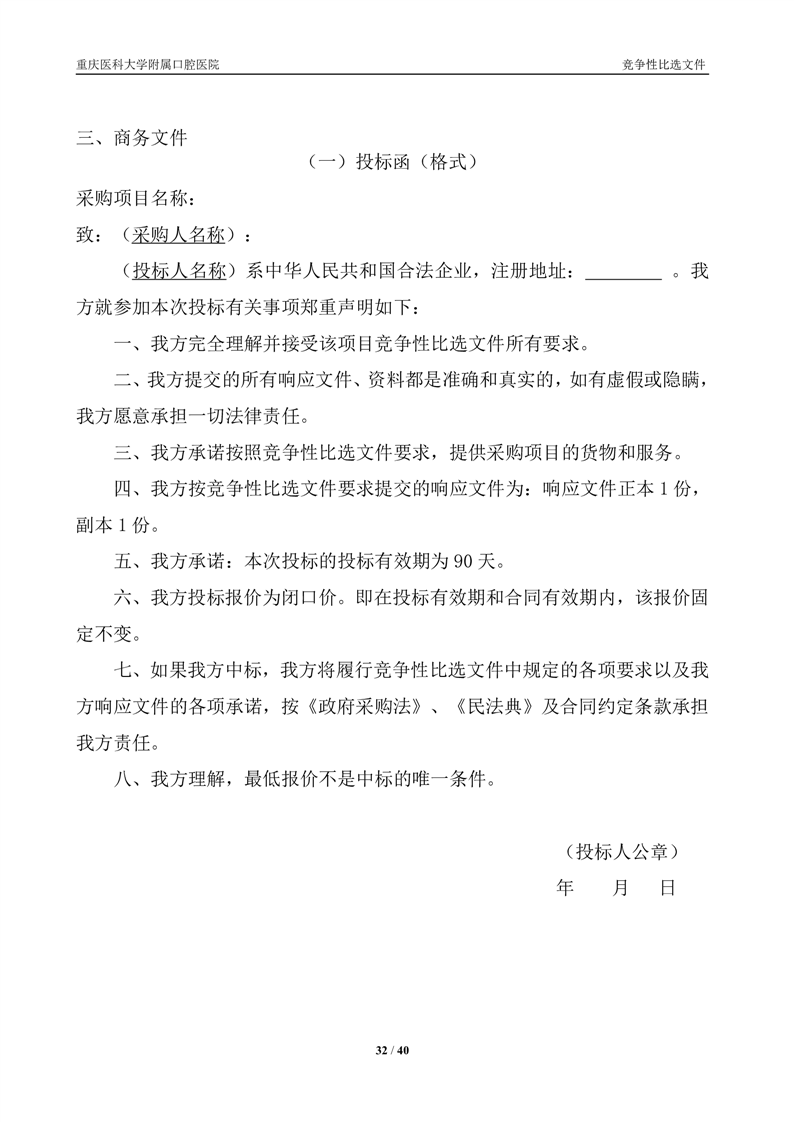 重庆医科大学附属口腔医院

竞争性比选文件

三、商务文件

（一）投标函（格式）

采购项目名称：

致：（采购人名称）：

（投标人名称）系中华人民共和国合法企业，注册地址：________ 。我方就参加本次投标有关事项郑重声明如下：

一、我方完全理解并接受该项目竞争性比选文件所有要求。

二、我方提交的所有响应文件、资料都是准确和真实的，如有虚假或隐瞒，我方愿意承担一切法律责任。

三、我方承诺按照竞争性比选文件要求，提供采购项目的货物和服务。

四、我方按竞争性比选文件要求提交的响应文件为：响应文件正本 1 份，副本 1 份。

五、我方承诺：本次投标的投标有效期为 90 天。

六、我方投标报价为闭口价。即在投标有效期和合同有效期内，该报价固定不变。

七、如果我方中标，我方将履行竞争性比选文件中规定的各项要求以及我方响应文件的各项承诺，按《政府采购法》、《民法典》及合同约定条款承担我方责任。

八、我方理解，最低报价不是中标的唯一条件。

（投标人公章）

年 月 日

32 / 40